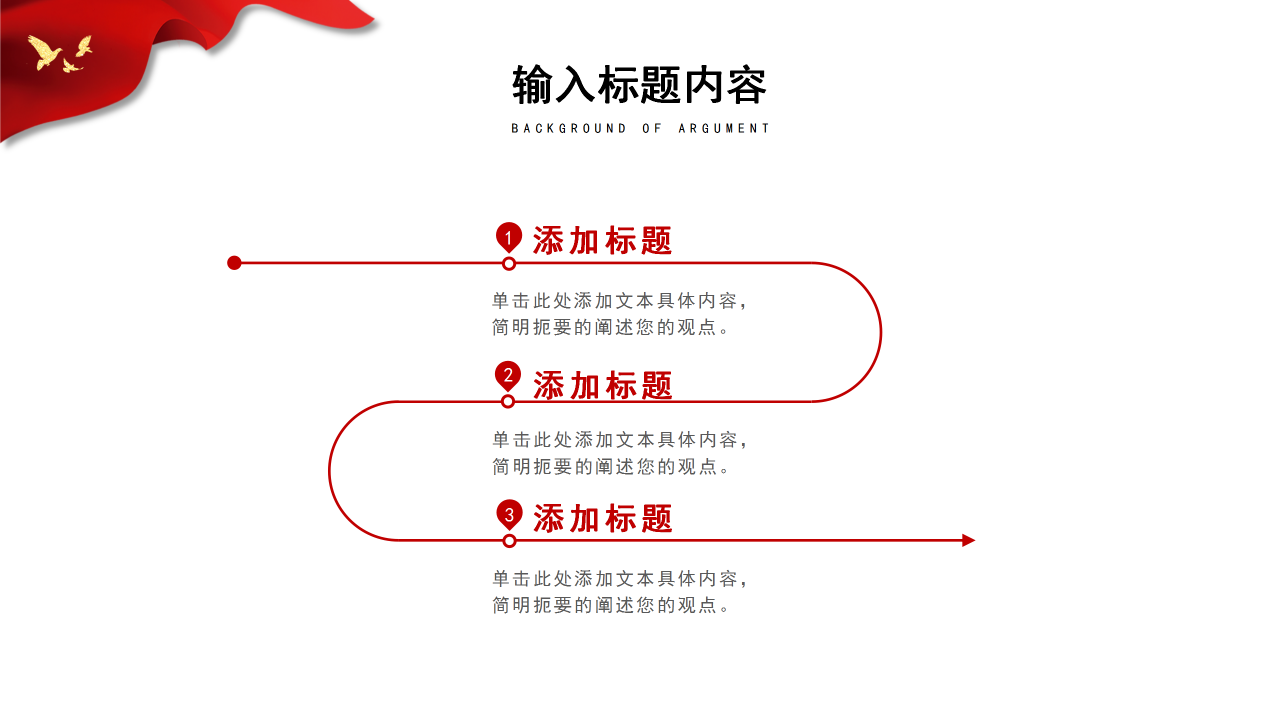 输入标题内容

BACKGROUND OF ARGUMENT

1 添加标题

单击此处添加文本具体内容，简明扼要的阐述您的观点。

2 添加标题

单击此处添加文本具体内容，简明扼要的阐述您的观点。

3 添加标题

单击此处添加文本具体内容，简明扼要的阐述您的观点。